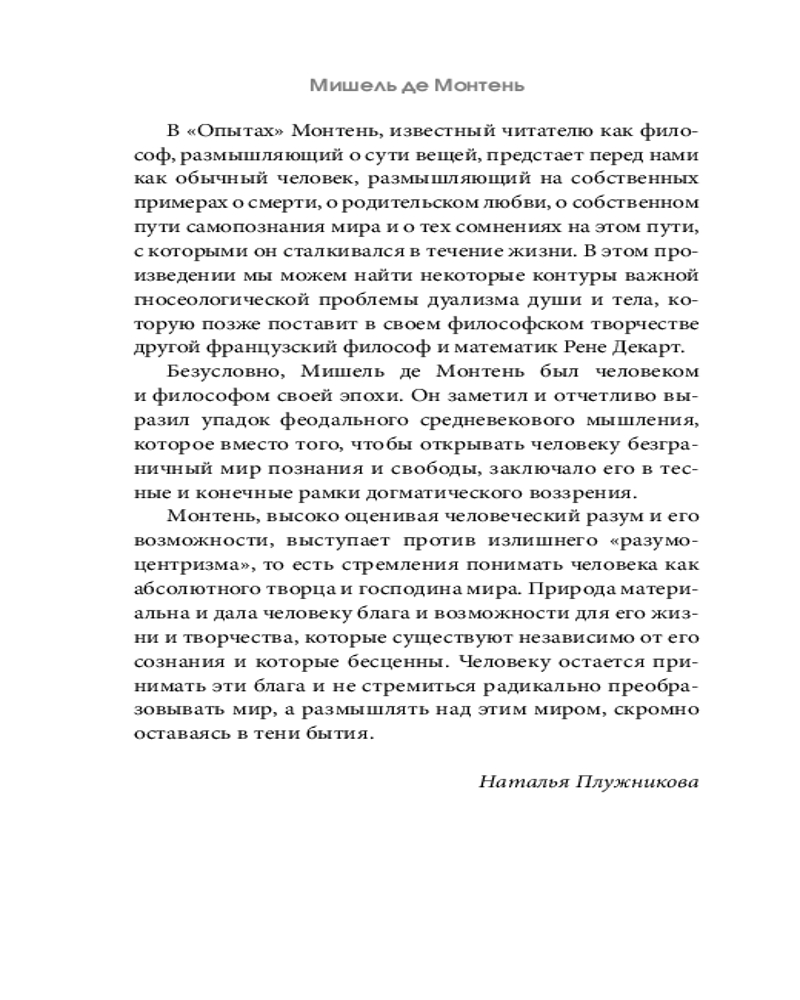 Мишель де Монтень

В «Опытах» Монтень, известный читателю как философ, размышляющий о сути вещей, предстает перед нами как обычный человек, размышляющий на собственных примерах о смерти, о родительском любви, о собственном пути самопознания мира и о тех сомнениях на этом пути, с которыми он сталкивался в течение жизни. В этом произведении мы можем найти некоторые контуры важной гносеологической проблемы дуализма души и тела, которую позже поставит в своем философском творчестве другой французский философ и математик Рене Декарт.

Безусловно, Мишель де Монтень был человеком и философом своей эпохи. Он заметил и отчетливо выразил упадок феодального средневекового мышления, которое вместо того, чтобы открывать человеку безграничный мир познания и свободы, заключало его в тесные и конечные рамки догматического воззрения.

Монтень, высоко оценивая человеческий разум и его возможности, выступает против излишнего «разумоцентризма», то есть стремления понимать человека как абсолютного творца и господина мира. Природа материальна и дала человеку блага и возможности для его жизни и творчества, которые существуют независимо от его сознания и которые бесценны. Человеку остается принимать эти блага и не стремиться радикально преобразовывать мир, а размышлять над этим миром, скромно оставаясь в тени бытия.

Наталья Плужникова